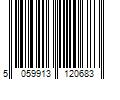 5 059913 120683